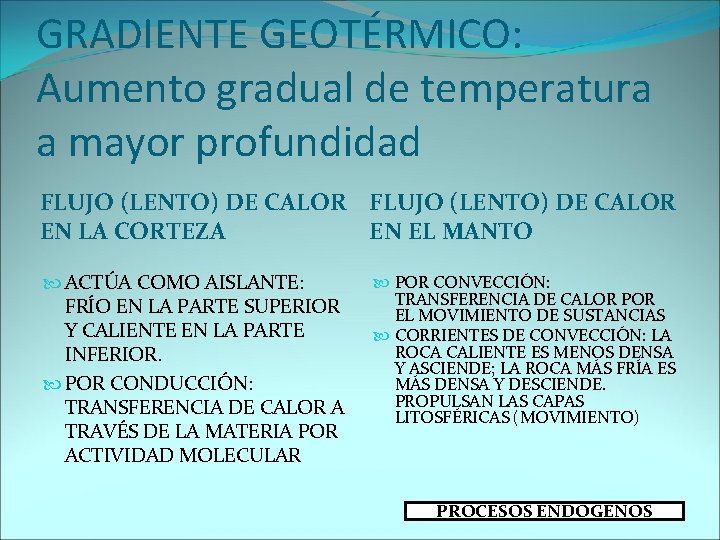 GRADIENTE GEOTÉRMICO: Aumento gradual de temperatura a mayor profundidad

FLUJO (LENTO) DE CALOR EN LA CORTEZA

ACTÚA COMO AISLANTE: FRÍO EN LA PARTE SUPERIOR Y CALIENTE EN LA PARTE INFERIOR.

POR CONDUCCIÓN: TRANSFERENCIA DE CALOR A TRAVÉS DE LA MATERIA POR ACTIVIDAD MOLECULAR

FLUJO (LENTO) DE CALOR EN EL MANTO

POR CONVECCIÓN: TRANSFERENCIA DE CALOR POR EL MOVIMIENTO DE SUSTANCIAS

CORRIENTES DE CONVECCIÓN: LA ROCA CALIENTE ES MENOS DENSA Y ASCIENDE; LA ROCA MÁS FRÍA ES MÁS DENSA Y DESCIENDE. PROPULSAN LAS CAPAS LITOSFÉRICAS ( MOVIMIENTO)

PROCESOS ENDOGENOS